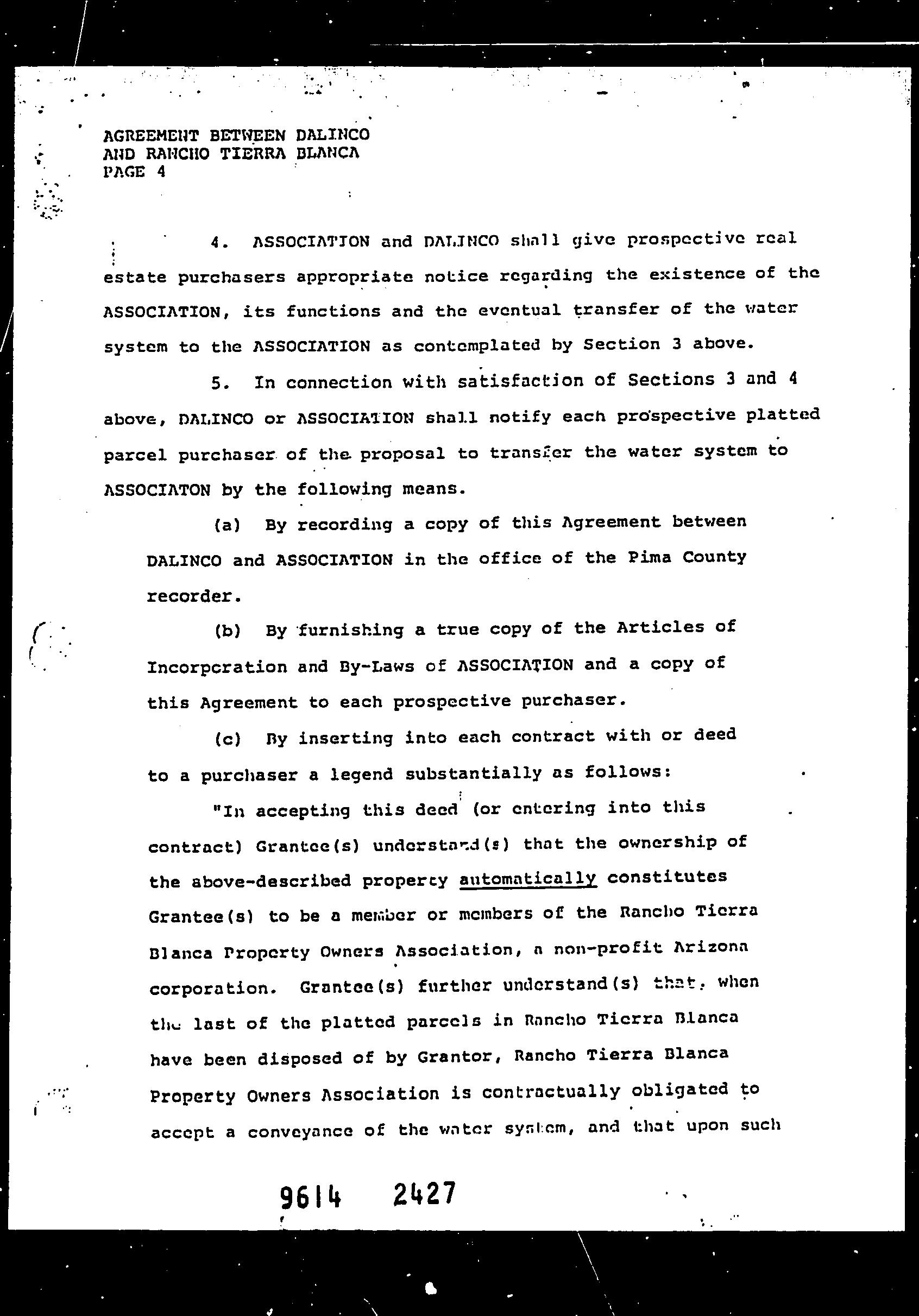 AGREEMENT BETWEEN DALINCO
AND RANCHO TIERRA BLANCA
PAGE 4

4. ASSOCIATION and DALINCO shall give prospective real estate purchasers appropriate notice regarding the existence of the ASSOCIATION, its functions and the eventual transfer of the water system to the ASSOCIATION as contemplated by Section 3 above.

5. In connection with satisfaction of Sections 3 and 4 above, DALINCO or ASSOCIATION shall notify each prospective platted parcel purchaser of the proposal to transfer the water system to ASSOCIATON by the following means.

(a) By recording a copy of this Agreement between DALINCO and ASSOCIATION in the office of the Pima County recorder.

(b) By furnishing a true copy of the Articles of Incorporation and By-Laws of ASSOCIATION and a copy of this Agreement to each prospective purchaser.

(c) By inserting into each contract with or deed to a purchaser a legend substantially as follows:

"In accepting this deed (or entering into this contract) Grantee(s) understand(s) that the ownership of the above-described property automatically constitutes Grantee(s) to be a member or members of the Rancho Tierra Blanca Property Owners Association, a non-profit Arizona corporation. Grantee(s) further understand(s) that, when the last of the platted parcels in Rancho Tierra Blanca have been disposed of by Grantor, Rancho Tierra Blanca Property Owners Association is contractually obligated to accept a conveyance of the water system, and that upon such

9614 2427